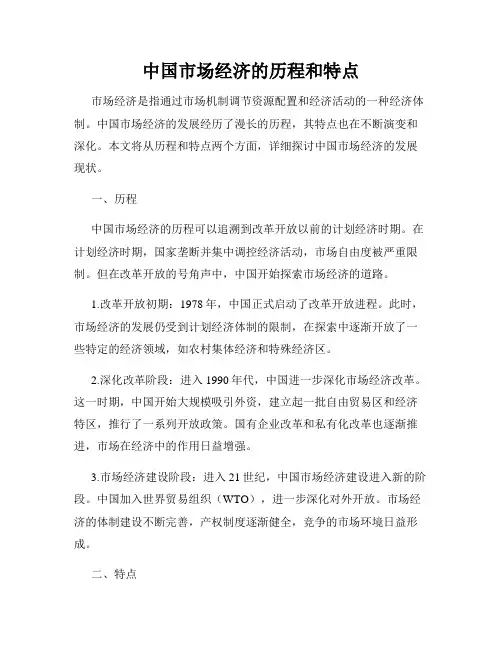 中国市场经济的历程和特点

市场经济是指通过市场机制调节资源配置和经济活动的一种经济体制。中国市场经济的发展经历了漫长的历程，其特点也在不断演变和深化。本文将从历程和特点两个方面，详细探讨中国市场经济的发展现状。

一、历程

中国市场经济的历程可以追溯到改革开放以前的计划经济时期。在计划经济时期，国家垄断并集中调控经济活动，市场自由度被严重限制。但在改革开放的号角声中，中国开始探索市场经济的道路。

1.改革开放初期：1978年，中国正式启动了改革开放进程。此时，市场经济的发展仍受到计划经济体制的限制，在探索中逐渐开放了一些特定的经济领域，如农村集体经济和特殊经济区。

2.深化改革阶段：进入1990年代，中国进一步深化市场经济改革。这一时期，中国开始大规模吸引外资，建立起一批自由贸易区和经济特区，推行了一系列开放政策。国有企业改革和私有化改革也逐渐推进，市场在经济中的作用日益增强。

3.市场经济建设阶段：进入21世纪，中国市场经济建设进入新的阶段。中国加入世界贸易组织（WTO），进一步深化对外开放。市场经济的体制建设不断完善，产权制度逐渐健全，竞争的市场环境日益形成。

二、特点